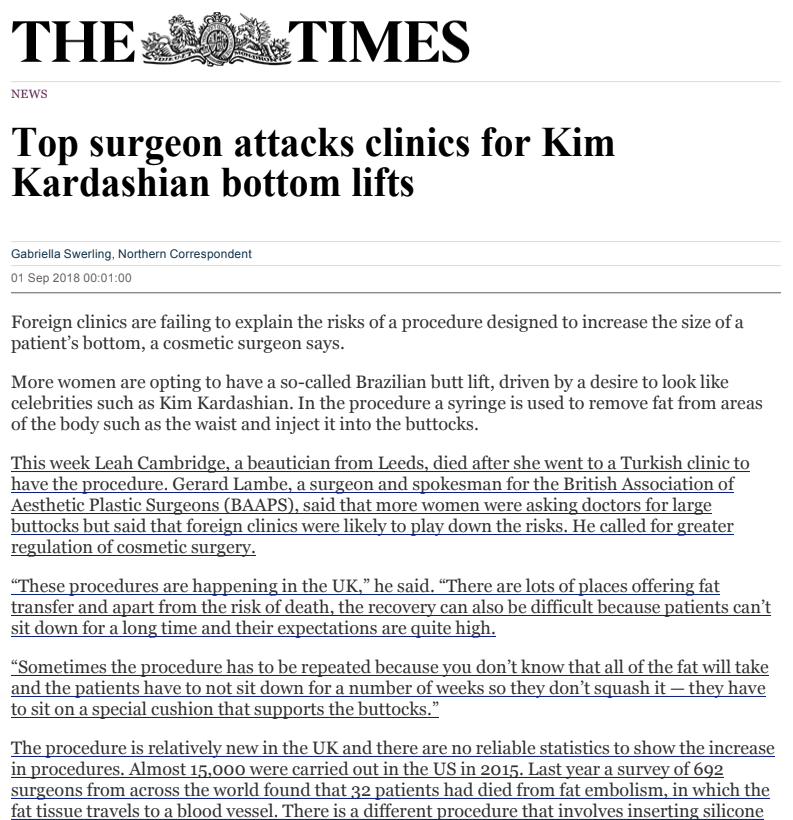 THE TIMES

NEWS

Top surgeon attacks clinics for Kim Kardashian bottom lifts

Gabriella Swerling, Northern Correspondent

01 Sep 2018 00:01:00

Foreign clinics are failing to explain the risks of a procedure designed to increase the size of a patient's bottom, a cosmetic surgeon says.

More women are opting to have a so-called Brazilian butt lift, driven by a desire to look like celebrities such as Kim Kardashian. In the procedure a syringe is used to remove fat from areas of the body such as the waist and inject it into the buttocks.

This week Leah Cambridge, a beautician from Leeds, died after she went to a Turkish clinic to have the procedure. Gerard Lambe, a surgeon and spokesman for the British Association of Aesthetic Plastic Surgeons (BAAPS), said that more women were asking doctors for large buttocks but said that foreign clinics were likely to play down the risks. He called for greater regulation of cosmetic surgery.

"These procedures are happening in the UK," he said. "There are lots of places offering fat transfer and apart from the risk of death, the recovery can also be difficult because patients can't sit down for a long time and their expectations are quite high.

"Sometimes the procedure has to be repeated because you don't know that all of the fat will take and the patients have to not sit down for a number of weeks so they don't squash it — they have to sit on a special cushion that supports the buttocks."

The procedure is relatively new in the UK and there are no reliable statistics to show the increase in procedures. Almost 15,000 were carried out in the US in 2015. Last year a survey of 692 surgeons from across the world found that 32 patients had died from fat embolism, in which the fat tissue travels to a blood vessel. There is a different procedure that involves inserting silicone